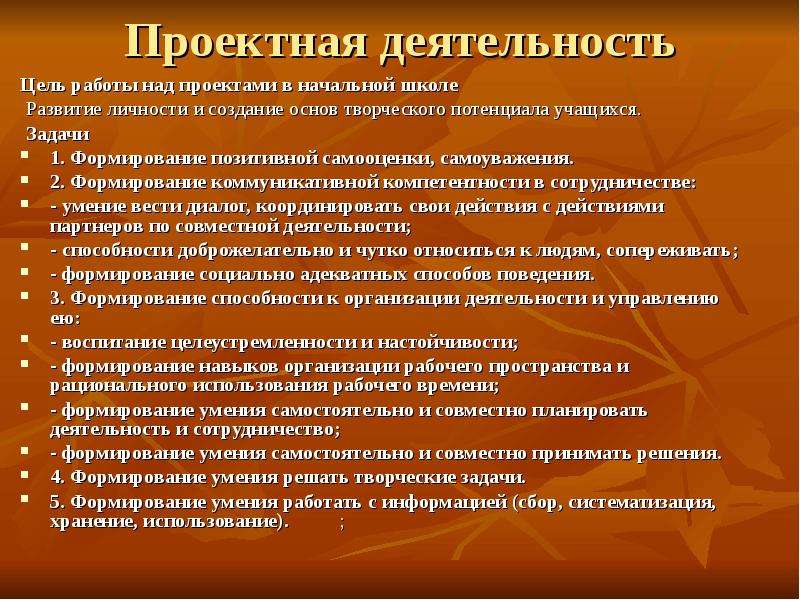 Проектная деятельность

Цель работы над проектами в начальной школе

Развитие личности и создание основ творческого потенциала учащихся.

Задачи

- 1. Формирование позитивной самооценки, самоуважения.
- 2. Формирование коммуникативной компетентности в сотрудничестве:
- - умение вести диалог, координировать свои действия с действиями партнеров по совместной деятельности;
- - способности доброжелательно и чутко относиться к людям, сопереживать;
- - формирование социально адекватных способов поведения.
- 3. Формирование способности к организации деятельности и управлению ею:
- - воспитание целеустремленности и настойчивости;
- - формирование навыков организации рабочего пространства и рационального использования рабочего времени;
- - формирование умения самостоятельно и совместно планировать деятельность и сотрудничество;
- - формирование умения самостоятельно и совместно принимать решения.
- 4. Формирование умения решать творческие задачи.
- 5. Формирование умения работать с информацией (сбор, систематизация, хранение, использование). ;